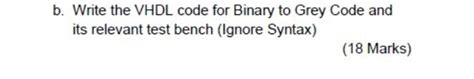 b. Write the VHDL code for Binary to Grey Code and its relevant test bench (Ignore Syntax)

(18 Marks)